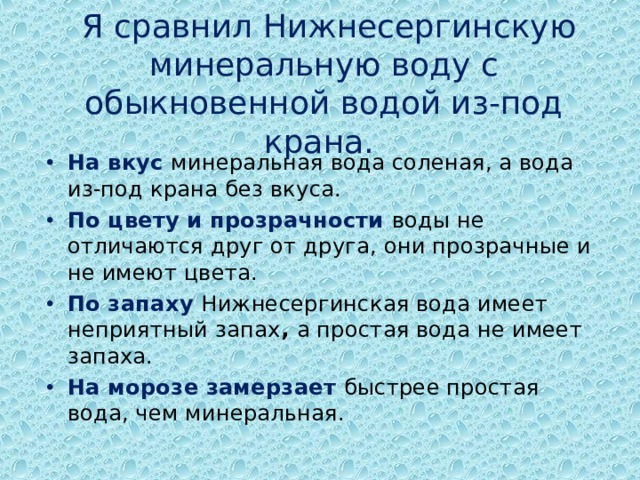 Я сравнил Нижнесергинскую минеральную воду с обыкновенной водой из-под крана.

• На вкус минеральная вода соленая, а вода из-под крана без вкуса.
• По цвету и прозрачности воды не отличаются друг от друга, они прозрачные и не имеют цвета.
• По запаху Нижнесергинская вода имеет неприятный запах, а простая вода не имеет запаха.
• На морозе замерзает быстрее простая вода, чем минеральная.